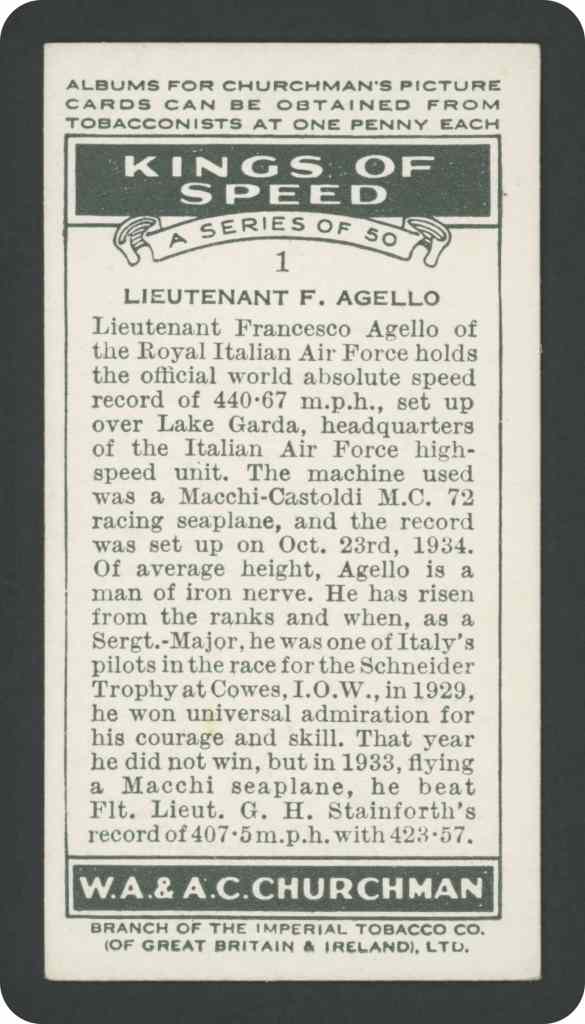 ALBUMS FOR CHURCHMAN'S PICTURE CARDS CAN BE OBTAINED FROM TOBACCONISTS AT ONE PENNY EACH

KINGS OF SPEED

A SERIES OF 50

1

LIEUTENANT F. AGELLO

Lieutenant Francesco Agello of the Royal Italian Air Force holds the official world absolute speed record of 440·67 m.p.h., set up over Lake Garda, headquarters of the Italian Air Force high-speed unit. The machine used was a Macchi-Castoldi M.C. 72 racing seaplane, and the record was set up on Oct. 23rd, 1934. Of average height, Agello is a man of iron nerve. He has risen from the ranks and when, as a Sergt.-Major, he was one of Italy's pilots in the race for the Schneider Trophy at Cowes, I.O.W., in 1929, he won universal admiration for his courage and skill. That year he did not win, but in 1933, flying a Macchi seaplane, he beat Flt. Lieut. G. H. Stainforth's record of 407·5 m.p.h. with 423·57.

W.A.& A.C.CHURCHMAN

BRANCH OF THE IMPERIAL TOBACCO CO. (OF GREAT BRITAIN & IRELAND), LTD.